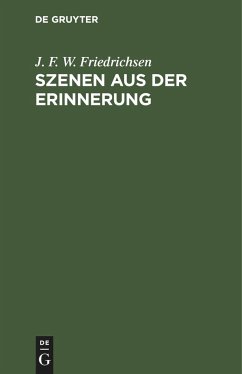 DE GRUYTER

J. F. W. Friedrichsen

SZENEN AUS DER ERINNERUNG

DE G